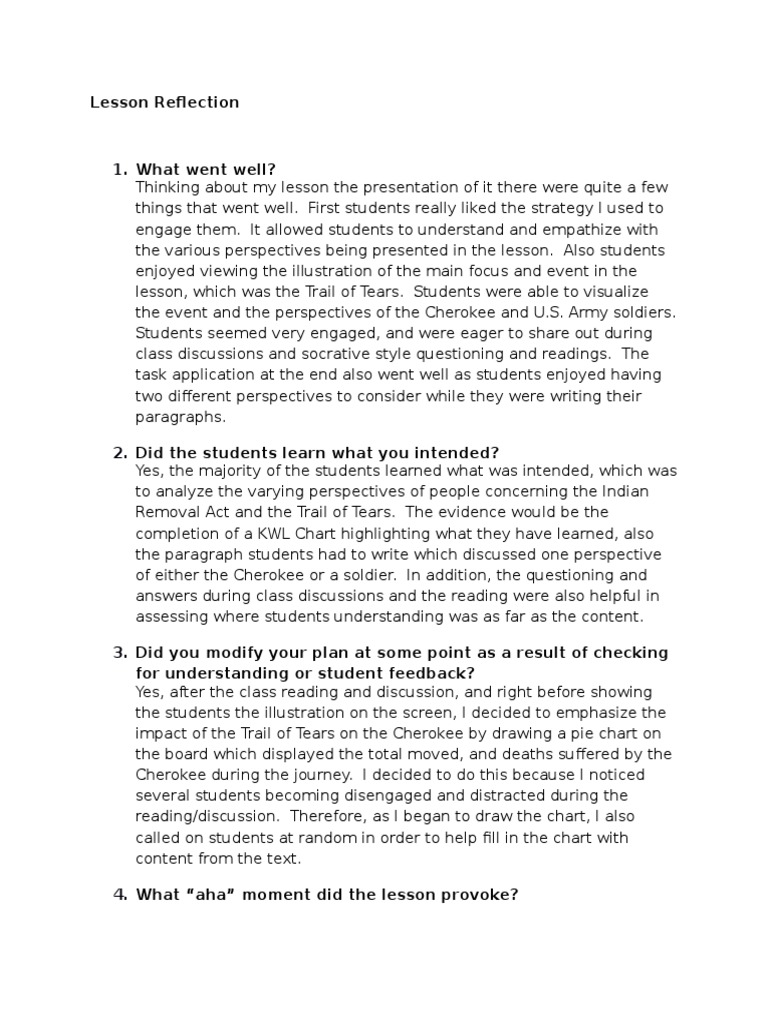 Lesson Reflection

1. What went well?
Thinking about my lesson the presentation of it there were quite a few things that went well. First students really liked the strategy I used to engage them. It allowed students to understand and empathize with the various perspectives being presented in the lesson. Also students enjoyed viewing the illustration of the main focus and event in the lesson, which was the Trail of Tears. Students were able to visualize the event and the perspectives of the Cherokee and U.S. Army soldiers. Students seemed very engaged, and were eager to share out during class discussions and socrative style questioning and readings. The task application at the end also went well as students enjoyed having two different perspectives to consider while they were writing their paragraphs.

2. Did the students learn what you intended?
Yes, the majority of the students learned what was intended, which was to analyze the varying perspectives of people concerning the Indian Removal Act and the Trail of Tears. The evidence would be the completion of a KWL Chart highlighting what they have learned, also the paragraph students had to write which discussed one perspective of either the Cherokee or a soldier. In addition, the questioning and answers during class discussions and the reading were also helpful in assessing where students understanding was as far as the content.

3. Did you modify your plan at some point as a result of checking for understanding or student feedback?
Yes, after the class reading and discussion, and right before showing the students the illustration on the screen, I decided to emphasize the impact of the Trail of Tears on the Cherokee by drawing a pie chart on the board which displayed the total moved, and deaths suffered by the Cherokee during the journey. I decided to do this because I noticed several students becoming disengaged and distracted during the reading/discussion. Therefore, as I began to draw the chart, I also called on students at random in order to help fill in the chart with content from the text.

4. What “aha” moment did the lesson provoke?